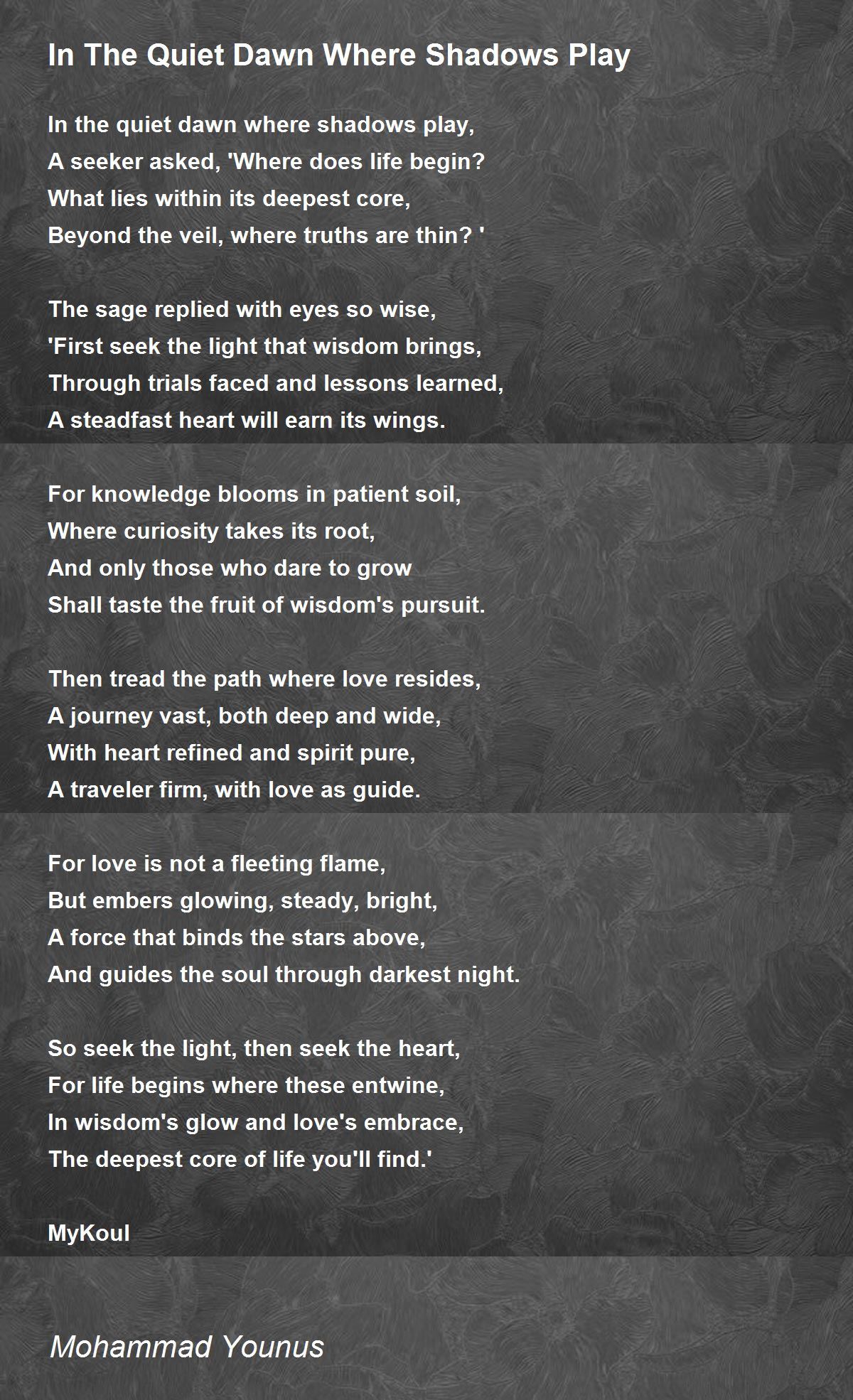 In The Quiet Dawn Where Shadows Play

In the quiet dawn where shadows play,
A seeker asked, 'Where does life begin?
What lies within its deepest core,
Beyond the veil, where truths are thin? '

The sage replied with eyes so wise,
'First seek the light that wisdom brings,
Through trials faced and lessons learned,
A steadfast heart will earn its wings.

For knowledge blooms in patient soil,
Where curiosity takes its root,
And only those who dare to grow
Shall taste the fruit of wisdom's pursuit.

Then tread the path where love resides,
A journey vast, both deep and wide,
With heart refined and spirit pure,
A traveler firm, with love as guide.

For love is not a fleeting flame,
But embers glowing, steady, bright,
A force that binds the stars above,
And guides the soul through darkest night.

So seek the light, then seek the heart,
For life begins where these entwine,
In wisdom's glow and love's embrace,
The deepest core of life you'll find.'

MyKoul

Mohammad Younus